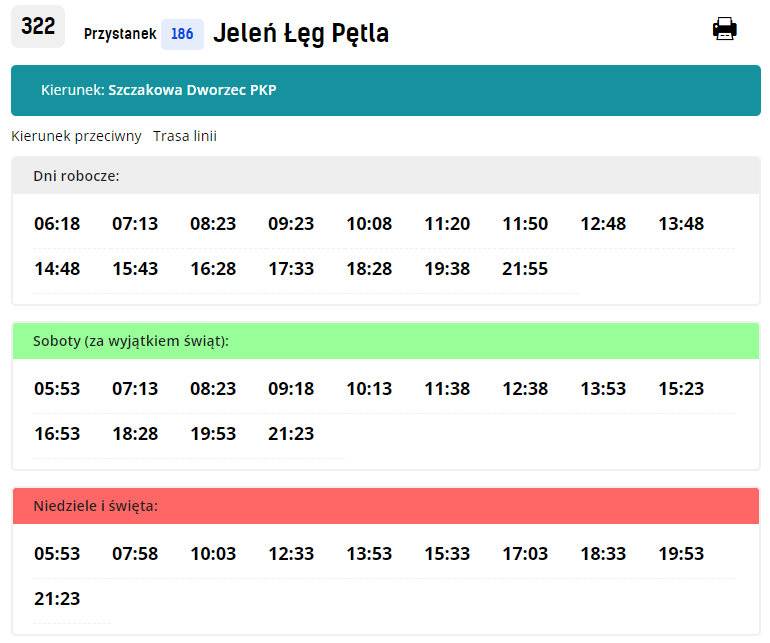 322 Przystanek 186 Jeleń Łęg Pętla

Kierunek: Szczakowa Dworzec PKP

Kierunek przeciwny Trasa linii

Dni robocze:

06:18 07:13 08:23 09:23 10:08 11:20 11:50 12:48 13:48
14:48 15:43 16:28 17:33 18:28 19:38 21:55

Soboty (za wyjątkiem świąt):

05:53 07:13 08:23 09:18 10:13 11:38 12:38 13:53 15:23
16:53 18:28 19:53 21:23

Niedziele i święta:

05:53 07:58 10:03 12:33 13:53 15:33 17:03 18:33 19:53
21:23